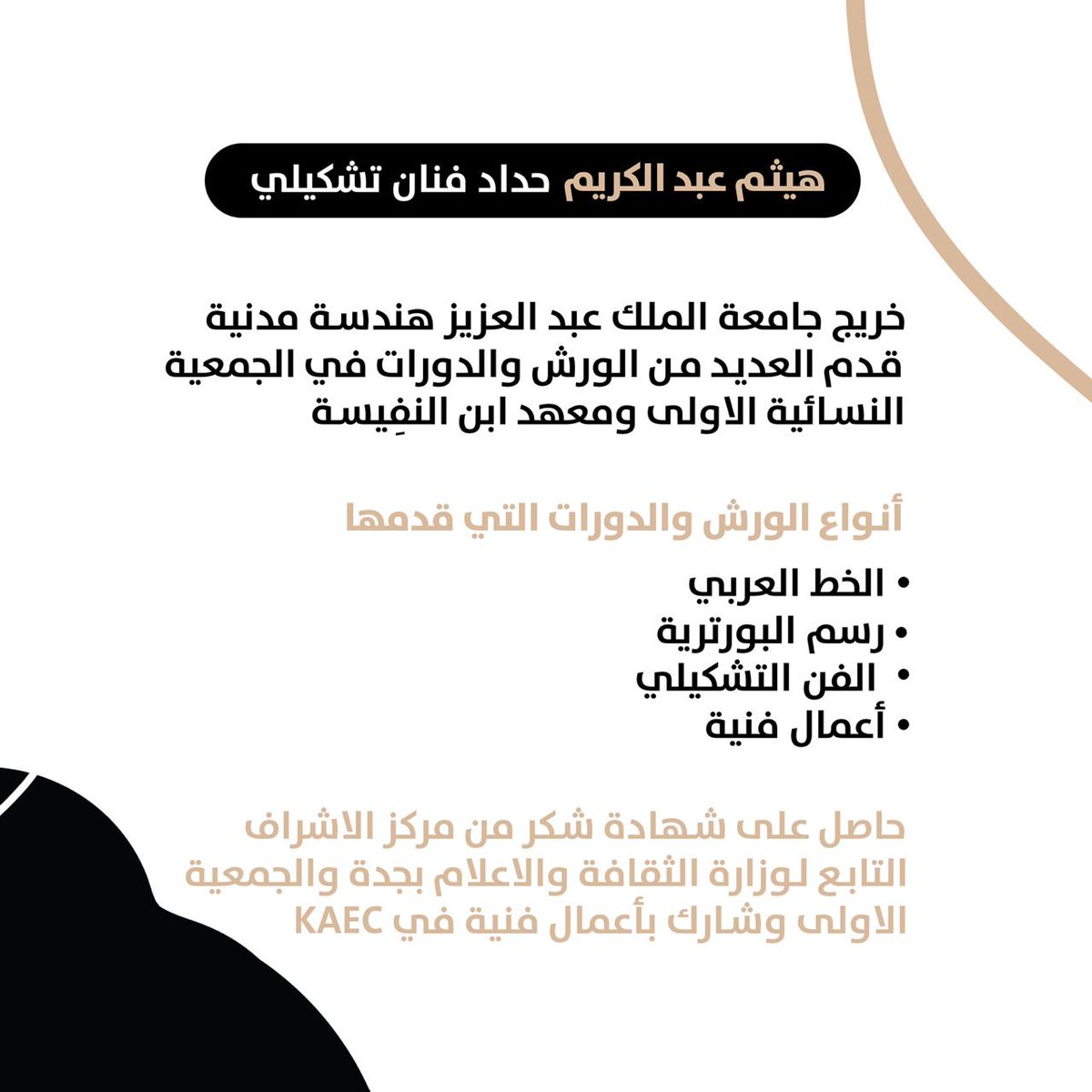 هيثم عبد الكريم حداد فنان تشكيلي

خريج جامعة الملك عبد العزيز هندسة مدنية قدم العديد من الورش والدورات في الجمعية النسائية الاولى ومعهد ابن النفِيسة

أنواع الورش والدورات التي قدمها

• الخط العربي
• رسم البورترية
• الفن التشكيلي
• أعمال فنية

حاصل على شهادة شكر من مركز الاشراف التابع لوزارة الثقافة والاعلام بجدة والجمعية الاولى وشارك بأعمال فنية في KAEC